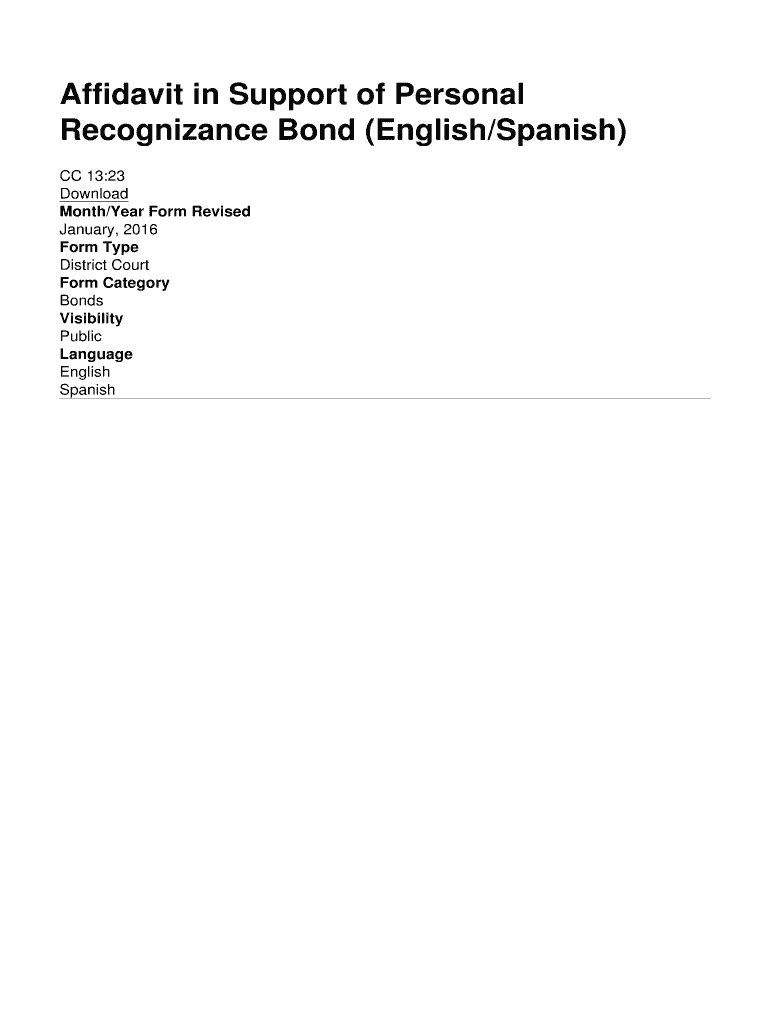 Affidavit in Support of Personal Recognizance Bond (English/Spanish)

CC 13:23
Download
Month/Year Form Revised
January, 2016
Form Type
District Court
Form Category
Bonds
Visibility
Public
Language
English
Spanish